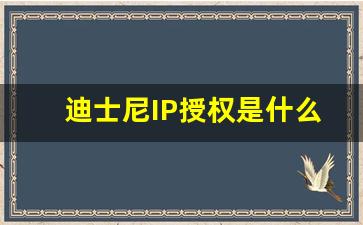 迪士尼IP授权是什么